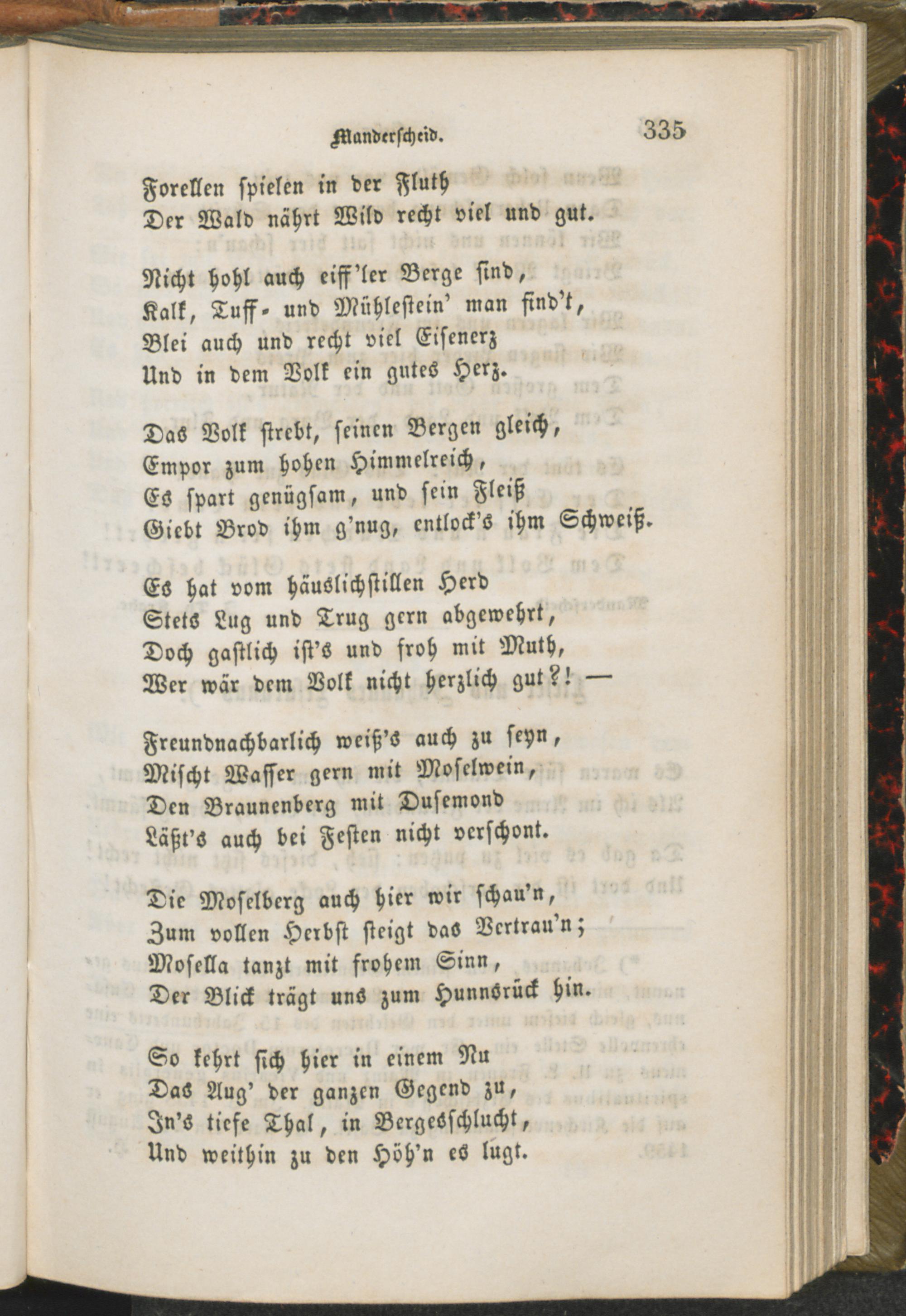 Manderscheid. 335

Forellen spielen in der Fluth
Der Wald nährt Wild recht viel und gut.

Nicht hohl auch eiff'ler Berge sind,
Kalk, Tuff- und Mühlestein' man find't,
Blei auch und recht viel Eisenerz
Und in dem Volk ein gutes Herz.

Das Volk strebt, seinen Bergen gleich,
Empor zum hohen Himmelreich,
Es spart genügsam, und sein Fleiß
Giebt Brod ihm g'nug, entlock's ihm Schweiß.

Es hat vom häuslichstillen Herd
Stets Lug und Trug gern abgewehrt,
Doch gastlich ist's und froh mit Muth,
Wer wär dem Volk nicht herzlich gut?! —

Freundnachbarlich weiß's auch zu seyn,
Mischt Wasser gern mit Moselwein,
Den Braunenberg mit Dusemond
Läßt's auch bei Festen nicht verschont.

Die Moselberg auch hier wir schau'n,
Zum vollen Herbst steigt das Vertrau'n;
Mosella tanzt mit frohem Sinn,
Der Blick trägt uns zum Hunnsrück hin.

So kehrt sich hier in einem Nu
Das Aug' der ganzen Gegend zu,
In's tiefe Thal, in Bergesschlucht,
Und weithin zu den Höh'n es lugt.